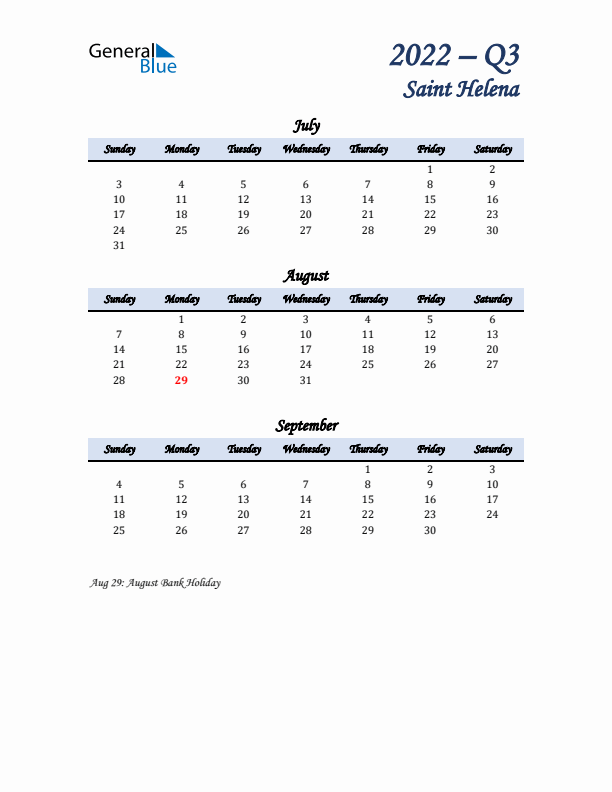 General Blue

2022 – Q3
Saint Helena

July

| Sunday | Monday | Tuesday | Wednesday | Thursday | Friday | Saturday |
|---|---|---|---|---|---|---|
| | | | | | 1 | 2 |
| 3 | 4 | 5 | 6 | 7 | 8 | 9 |
| 10 | 11 | 12 | 13 | 14 | 15 | 16 |
| 17 | 18 | 19 | 20 | 21 | 22 | 23 |
| 24 | 25 | 26 | 27 | 28 | 29 | 30 |
| 31 | | | | | | |

August

| Sunday | Monday | Tuesday | Wednesday | Thursday | Friday | Saturday |
|---|---|---|---|---|---|---|
| | 1 | 2 | 3 | 4 | 5 | 6 |
| 7 | 8 | 9 | 10 | 11 | 12 | 13 |
| 14 | 15 | 16 | 17 | 18 | 19 | 20 |
| 21 | 22 | 23 | 24 | 25 | 26 | 27 |
| 28 | 29 | 30 | 31 | | | |

September

| Sunday | Monday | Tuesday | Wednesday | Thursday | Friday | Saturday |
|---|---|---|---|---|---|---|
| | | | | 1 | 2 | 3 |
| 4 | 5 | 6 | 7 | 8 | 9 | 10 |
| 11 | 12 | 13 | 14 | 15 | 16 | 17 |
| 18 | 19 | 20 | 21 | 22 | 23 | 24 |
| 25 | 26 | 27 | 28 | 29 | 30 | |

Aug 29: August Bank Holiday